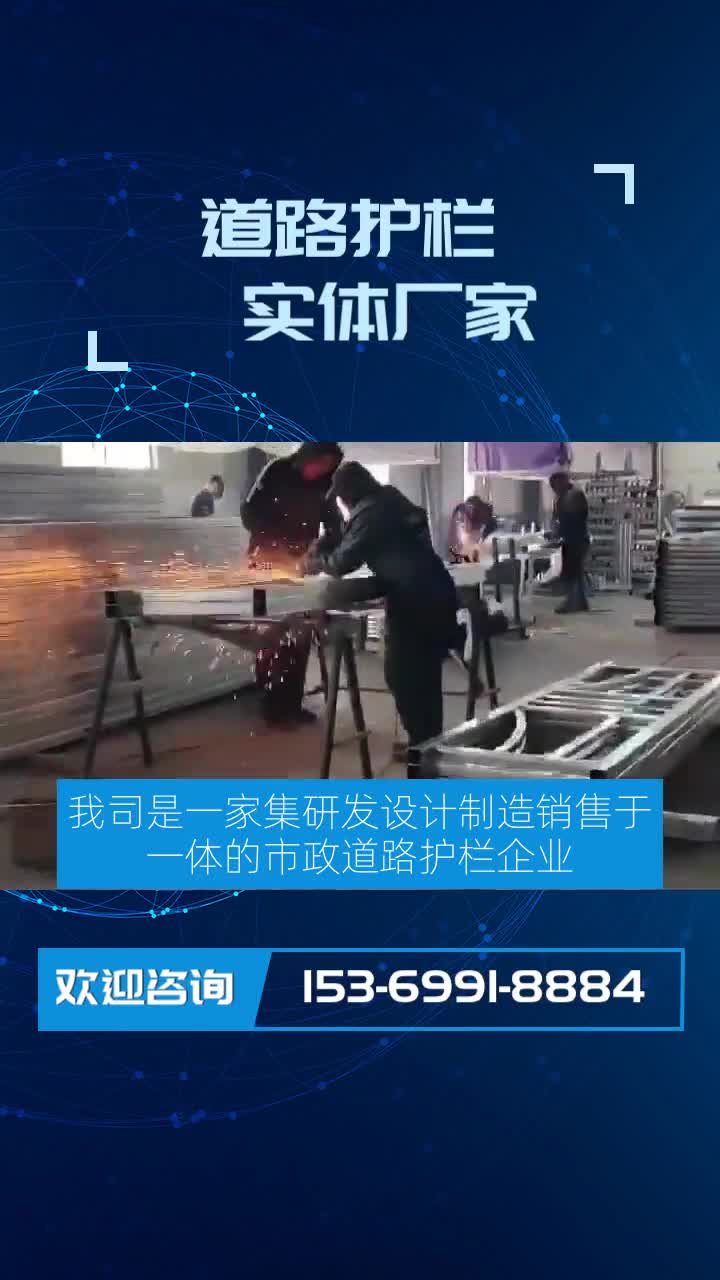 道路护栏
实体厂家

我司是一家集研发设计制造销售于一体的市政道路护栏企业

欢迎咨询
153-6991-8884